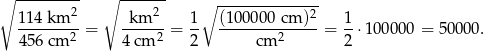 $\sqrt{\frac{114 \text{ km}^2}{456 \text{ cm}^2}} = \sqrt{\frac{\text{km}^2}{4 \text{ cm}^2}} = \frac{1}{2}\sqrt{\frac{(100000 \text{ cm})^2}{\text{cm}^2}} = \frac{1}{2} \cdot 100000 = 50000.$